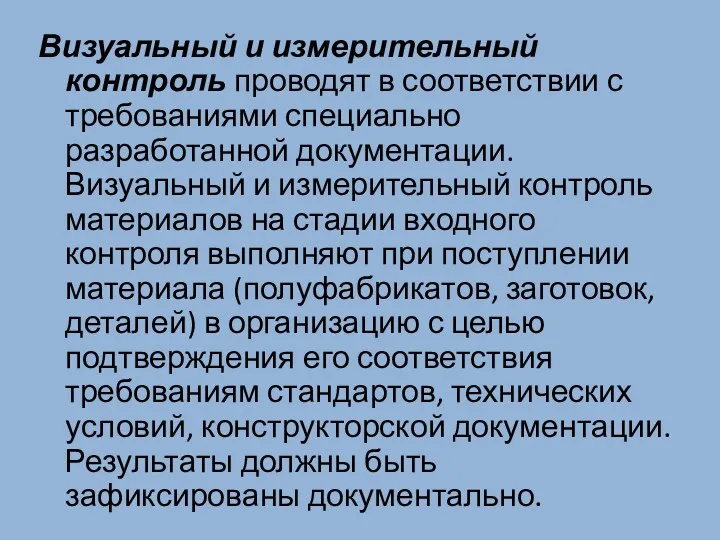 Визуальный и измерительный контроль проводят в соответствии с требованиями специально разработанной документации. Визуальный и измерительный контроль материалов на стадии входного контроля выполняют при поступлении материала (полуфабрикатов, заготовок, деталей) в организацию с целью подтверждения его соответствия требованиям стандартов, технических условий, конструкторской документации. Результаты должны быть зафиксированы документально.